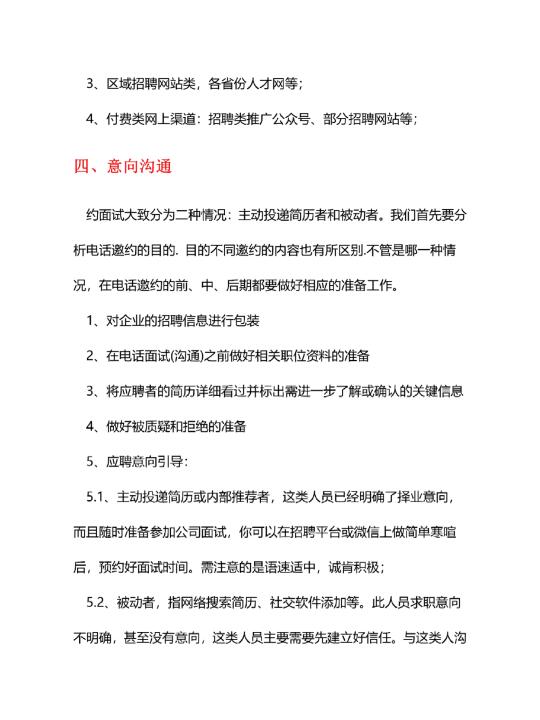 3、区域招聘网站类，各省份人才网等；

4、付费类网上渠道：招聘类推广公众号、部分招聘网站等；

四、意向沟通

约面试大致分为二种情况：主动投递简历者和被动者。我们首先要分析电话邀约的目的. 目的不同邀约的内容也有所区别.不管是哪一种情况，在电话邀约的前、中、后期都要做好相应的准备工作。

1、对企业的招聘信息进行包装

2、在电话面试(沟通)之前做好相关职位资料的准备

3、将应聘者的简历详细看过并标出需进一步了解或确认的关键信息

4、做好被质疑和拒绝的准备

5、应聘意向引导：

5.1、主动投递简历或内部推荐者，这类人员已经明确了择业意向，而且随时准备参加公司面试，你可以在招聘平台或微信上做简单寒暄后，预约好面试时间。需注意的是语速适中，诚肯积极；

5.2、被动者，指网络搜索简历、社交软件添加等。此人员求职意向不明确，甚至没有意向，这类人员主要需要先建立好信任。与这类人沟